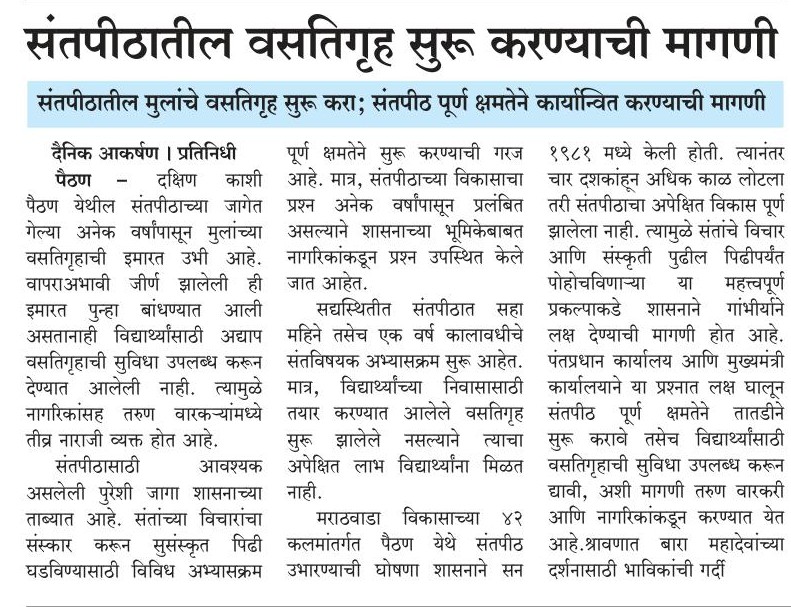 संतपीठातील वसतिगृह सुरू करण्याची मागणी

संतपीठातील मुलांचे वसतिगृह सुरू करा; संतपीठ पूर्ण क्षमतेने कार्यान्वित करण्याची मागणी

दैनिक आकर्षण । प्रतिनिधी

पैठण – दक्षिण काशी पैठण येथील संतपीठाच्या जागेत गेल्या अनेक वर्षांपासून मुलांच्या वसतिगृहाची इमारत उभी आहे. वापराअभावी जीर्ण झालेली ही इमारत पुन्हा बांधण्यात आली असतानाही विद्यार्थ्यांसाठी अद्याप वसतिगृहाची सुविधा उपलब्ध करून देण्यात आलेली नाही. त्यामुळे नागरिकांसह तरुण वारकऱ्यांमध्ये तीव्र नाराजी व्यक्त होत आहे.

संतपीठासाठी आवश्यक असलेली पुरेशी जागा शासनाच्या ताब्यात आहे. संतांच्या विचारांचा संस्कार करून सुसंस्कृत पिढी घडविण्यासाठी विविध अभ्यासक्रम पूर्ण क्षमतेने सुरू करण्याची गरज आहे. मात्र, संतपीठाच्या विकासाचा प्रश्न अनेक वर्षांपासून प्रलंबित असल्याने शासनाच्या भूमिकेबाबत नागरिकांकडून प्रश्न उपस्थित केले जात आहेत.

सद्यस्थितीत संतपीठात सहा महिने तसेच एक वर्ष कालावधीचे संतविषयक अभ्यासक्रम सुरू आहेत. मात्र, विद्यार्थ्यांच्या निवासासाठी तयार करण्यात आलेले वसतिगृह सुरू झालेले नसल्याने त्याचा अपेक्षित लाभ विद्यार्थ्यांना मिळत नाही.

मराठवाडा विकासाच्या ४२ कलमांतर्गत पैठण येथे संतपीठ उभारण्याची घोषणा शासनाने सन १९८१ मध्ये केली होती. त्यानंतर चार दशकांहून अधिक काळ लोटला तरी संतपीठाचा अपेक्षित विकास पूर्ण झालेला नाही. त्यामुळे संतांचे विचार आणि संस्कृती पुढील पिढीपर्यंत पोहोचविणाऱ्या या महत्त्वपूर्ण प्रकल्पाकडे शासनाने गांभीर्याने लक्ष देण्याची मागणी होत आहे. पंतप्रधान कार्यालय आणि मुख्यमंत्री कार्यालयाने या प्रश्नात लक्ष घालून संतपीठ पूर्ण क्षमतेने तातडीने सुरू करावे तसेच विद्यार्थ्यांसाठी वसतिगृहाची सुविधा उपलब्ध करून द्यावी, अशी मागणी तरुण वारकरी आणि नागरिकांकडून करण्यात येत आहे.श्रावणात बारा महादेवांच्या दर्शनासाठी भाविकांची गर्दी